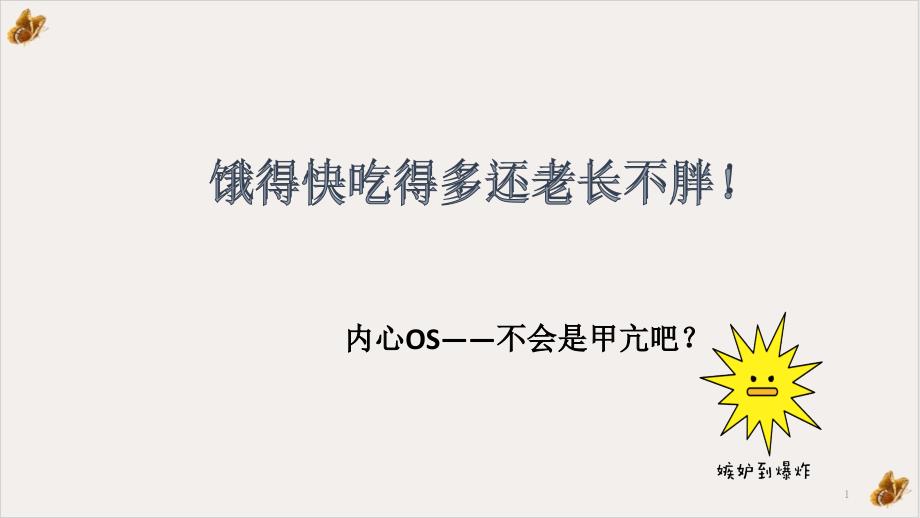 饿得快吃得多还老长不胖！

内心OS——不会是甲亢吧？

嫉妒到爆炸

1